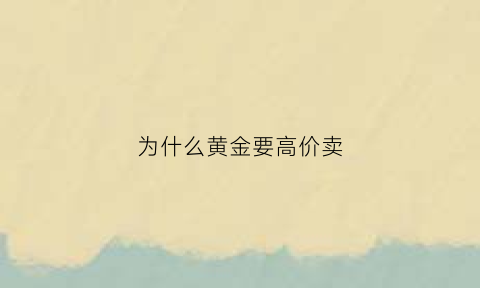 为什么黄金要高价卖